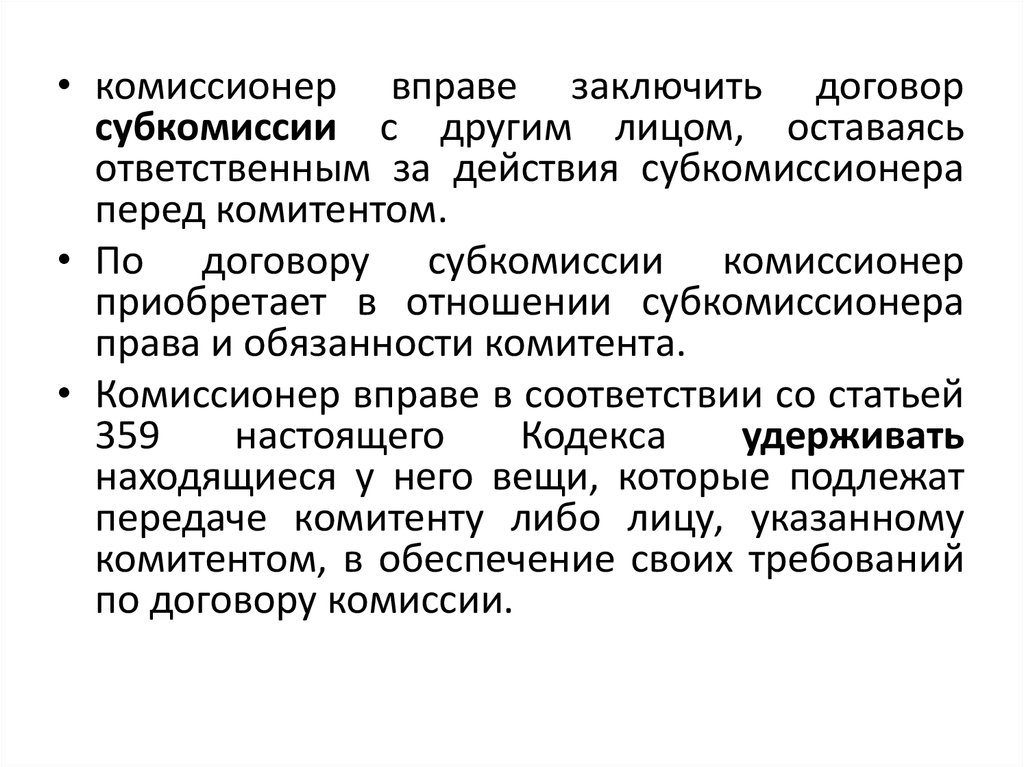 • комиссионер вправе заключить договор субкомиссии с другим лицом, оставаясь ответственным за действия субкомиссионера перед комитентом.

• По договору субкомиссии комиссионер приобретает в отношении субкомиссионера права и обязанности комитента.

• Комиссионер вправе в соответствии со статьей 359 настоящего Кодекса удерживать находящиеся у него вещи, которые подлежат передаче комитенту либо лицу, указанному комитентом, в обеспечение своих требований по договору комиссии.